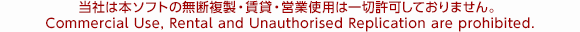 当社は本ソフトの無断複製・賃貸・営業使用は一切許可しておりません。
Commercial Use, Rental and Unauthorised Replication are prohibited.